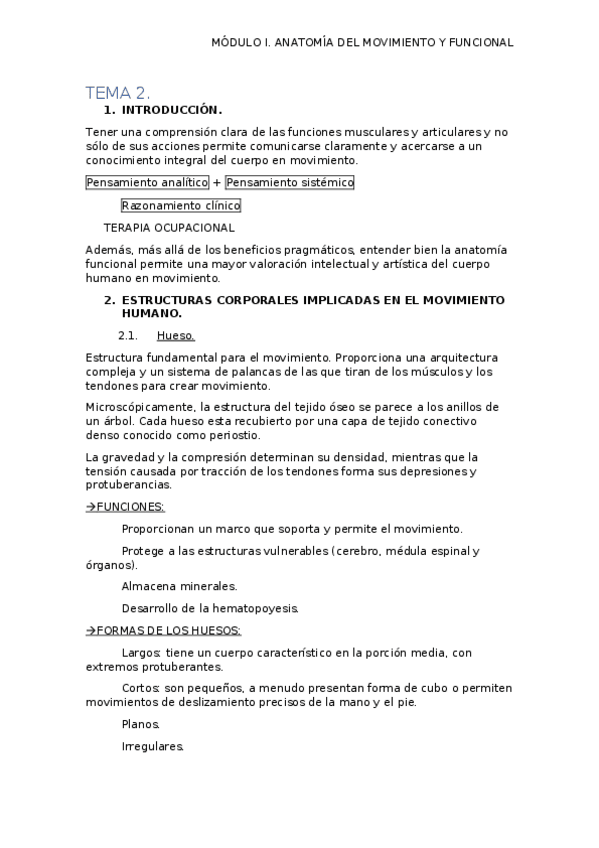 MÓDULO I. ANATOMÍA DEL MOVIMIENTO Y FUNCIONAL

TEMA 2.

1. INTRODUCCIÓN.

Tener una comprensión clara de las funciones musculares y articulares y no sólo de sus acciones permite comunicarse claramente y acercarse a un conocimiento integral del cuerpo en movimiento.

Pensamiento analítico + Pensamiento sistémico

Razonamiento clínico

TERAPIA OCUPACIONAL

Además, más allá de los beneficios pragmáticos, entender bien la anatomía funcional permite una mayor valoración intelectual y artística del cuerpo humano en movimiento.

2. ESTRUCTURAS CORPORALES IMPLICADAS EN EL MOVIMIENTO HUMANO.

2.1. Hueso.

Estructura fundamental para el movimiento. Proporciona una arquitectura compleja y un sistema de palancas de las que tiran de los músculos y los tendones para crear movimiento.

Microscópicamente, la estructura del tejido óseo se parece a los anillos de un árbol. Cada hueso esta recubierto por una capa de tejido conectivo denso conocido como periostio.

La gravedad y la compresión determinan su densidad, mientras que la tensión causada por tracción de los tendones forma sus depresiones y protuberancias.

→FUNCIONES:

Proporcionan un marco que soporta y permite el movimiento.

Protege a las estructuras vulnerables (cerebro, médula espinal y órganos).

Almacena minerales.

Desarrollo de la hematopoyesis.

→FORMAS DE LOS HUESOS:

Largos: tiene un cuerpo característico en la porción media, con extremos protuberantes.

Cortos: son pequeños, a menudo presentan forma de cubo o permiten movimientos de deslizamiento precisos de la mano y el pie.

Planos.

Irregulares.